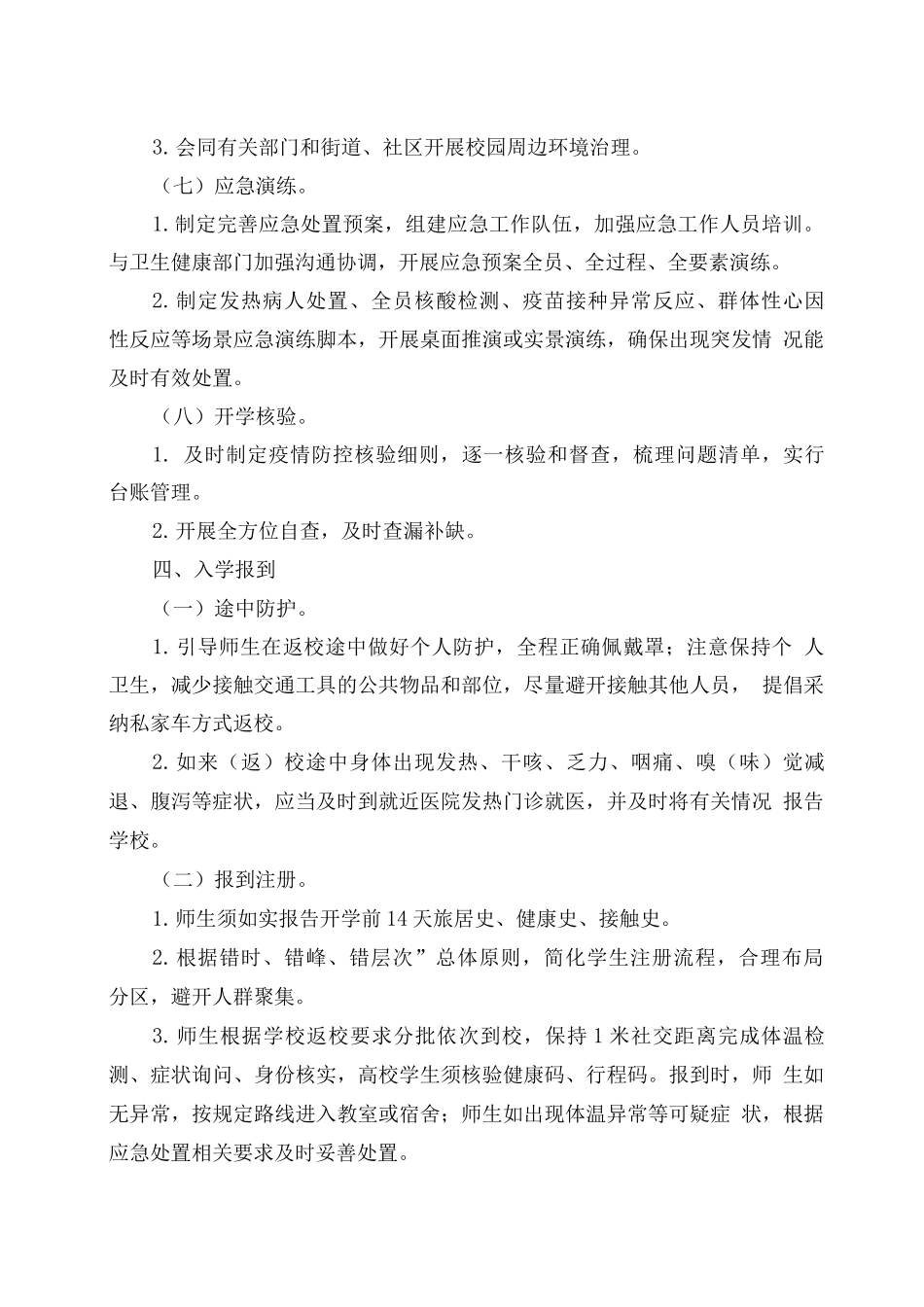 3. 会同有关部门和街道、社区开展校园周边环境治理。

（七）应急演练。

1. 制定完善应急处置预案，组建应急工作队伍，加强应急工作人员培训。与卫生健康部门加强沟通协调，开展应急预案全员、全过程、全要素演练。

2. 制定发热病人处置、全员核酸检测、疫苗接种异常反应、群体性心因性反应等场景应急演练脚本，开展桌面推演或实景演练，确保出现突发情 况能及时有效处置。

（八）开学核验。

1. 及时制定疫情防控核验细则，逐一核验和督查，梳理问题清单，实行台账管理。

2. 开展全方位自查，及时查漏补缺。

四、入学报到

（一）途中防护。

1. 引导师生在返校途中做好个人防护，全程正确佩戴罩；注意保持个 人卫生，减少接触交通工具的公共物品和部位，尽量避开接触其他人员， 提倡采纳私家车方式返校。

2. 如来（返）校途中身体出现发热、干咳、乏力、咽痛、嗅（味）觉减退、腹泻等症状，应当及时到就近医院发热门诊就医，并及时将有关情况 报告学校。

（二）报到注册。

1. 师生须如实报告开学前 14 天旅居史、健康史、接触史。

2. 根据错时、错峰、错层次”总体原则，简化学生注册流程，合理布局分区，避开人群聚集。

3. 师生根据学校返校要求分批依次到校，保持 1 米社交距离完成体温检测、症状询问、身份核实，高校学生须核验健康码、行程码。报到时，师 生如无异常，按规定路线进入教室或宿舍；师生如出现体温异常等可疑症 状，根据应急处置相关要求及时妥善处置。